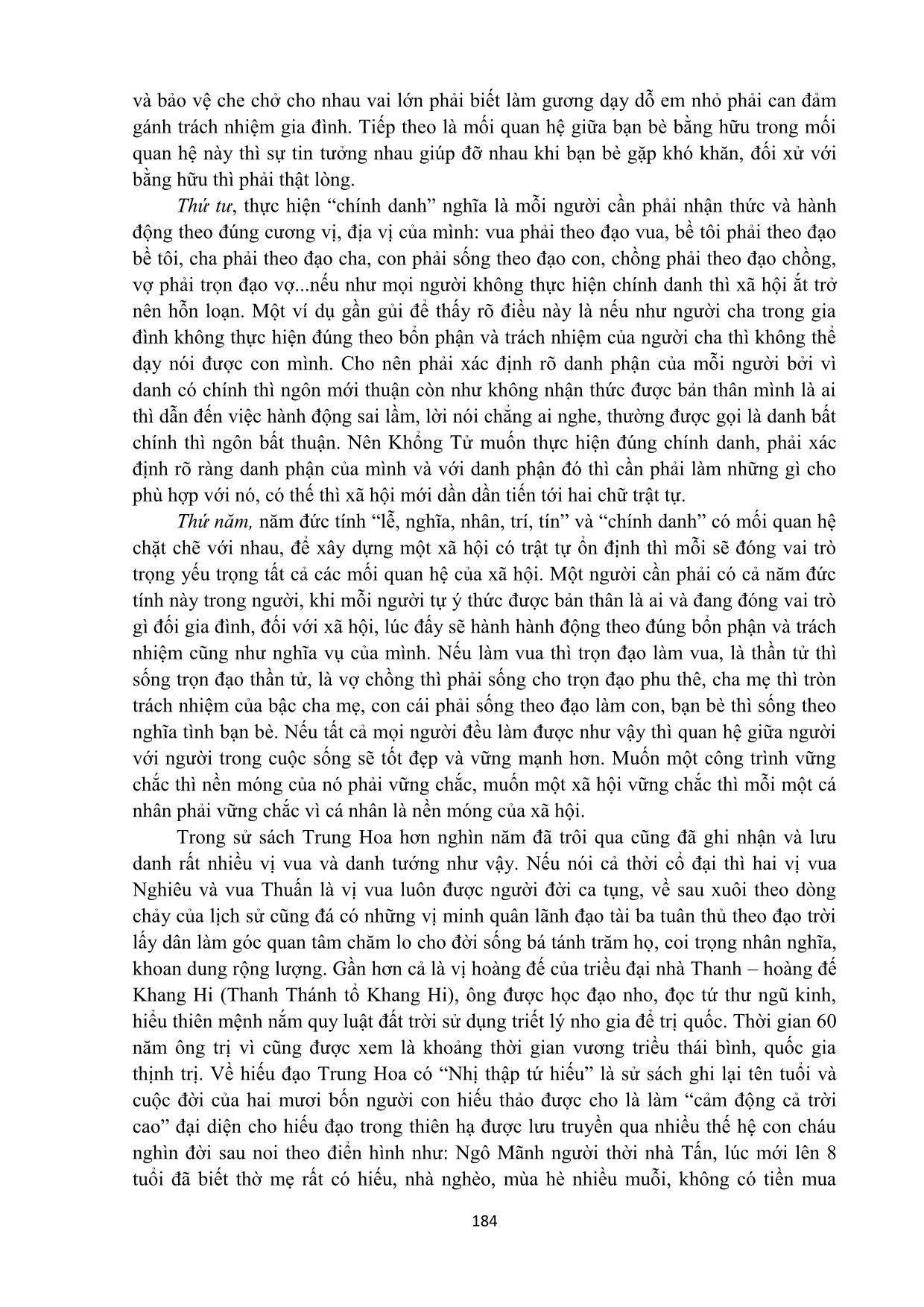 và bảo vệ che chở cho nhau vai lớn phải biết làm gương dạy dỗ em nhỏ phải can đảm gánh trách nhiệm gia đình. Tiếp theo là mối quan hệ giữa bạn bè bằng hữu trong mối quan hệ này thì sự tin tưởng nhau giúp đỡ nhau khi bạn bè gặp khó khăn, đối xử với bằng hữu thì phải thật lòng.

Thứ tư, thực hiện “chính danh” nghĩa là mỗi người cần phải nhận thức và hành động theo đúng cương vị, địa vị của mình: vua phải theo đạo vua, bề tôi phải theo đạo bề tôi, cha phải theo đạo cha, con phải sống theo đạo con, chồng phải theo đạo chồng, vợ phải trọn đạo vợ...nếu như mọi người không thực hiện chính danh thì xã hội ắt trở nên hỗn loạn. Một ví dụ gần gủi để thấy rõ điều này là nếu như người cha trong gia đình không thực hiện đúng theo bổn phận và trách nhiệm của người cha thì không thể dạy nói được con mình. Cho nên phải xác định rõ danh phận của mỗi người bởi vì danh có chính thì ngôn mới thuận còn như không nhận thức được bản thân mình là ai thì dẫn đến việc hành động sai lầm, lời nói chẳng ai nghe, thường được gọi là danh bất chính thì ngôn bất thuận. Nên Khổng Tử muốn thực hiện đúng chính danh, phải xác định rõ ràng danh phận của mình và với danh phận đó thì cần phải làm những gì cho phù hợp với nó, có thế thì xã hội mới dần dần tiến tới hai chữ trật tự.

Thứ năm, năm đức tính “lễ, nghĩa, nhân, trí, tín” và “chính danh” có mối quan hệ chặt chẽ với nhau, để xây dựng một xã hội có trật tự ổn định thì mỗi sẽ đóng vai trò trọng yếu trọng tất cả các mối quan hệ của xã hội. Một người cần phải có cả năm đức tính này trong người, khi mỗi người tự ý thức được bản thân là ai và đang đóng vai trò gì đối gia đình, đối với xã hội, lúc đấy sẽ hành hành động theo đúng bổn phận và trách nhiệm cũng như nghĩa vụ của mình. Nếu làm vua thì trọn đạo làm vua, là thần tử thì sống trọn đạo thần tử, là vợ chồng thì phải sống cho trọn đạo phu thê, cha mẹ thì tròn trách nhiệm của bậc cha mẹ, con cái phải sống theo đạo làm con, bạn bè thì sống theo nghĩa tình bạn bè. Nếu tất cả mọi người đều làm được như vậy thì quan hệ giữa người với người trong cuộc sống sẽ tốt đẹp và vững mạnh hơn. Muốn một công trình vững chắc thì nền móng của nó phải vững chắc, muốn một xã hội vững chắc thì mỗi một cá nhân phải vững chắc vì cá nhân là nền móng của xã hội.

Trong sử sách Trung Hoa hơn nghìn năm đã trôi qua cũng đã ghi nhận và lưu danh rất nhiều vị vua và danh tướng như vậy. Nếu nói cả thời cổ đại thì hai vị vua Nghiêu và vua Thuấn là vị vua luôn được người đời ca tụng, về sau xuôi theo dòng chảy của lịch sử cũng đá có những vị minh quân lãnh đạo tài ba tuân thủ theo đạo trời lấy dân làm góc quan tâm chăm lo cho đời sống bá tánh trăm họ, coi trọng nhân nghĩa, khoan dung rộng lượng. Gần hơn cả là vị hoàng đế của triều đại nhà Thanh – hoàng đế Khang Hi (Thanh Thánh tổ Khang Hi), ông được học đạo nho, đọc tứ thư ngũ kinh, hiểu thiên mệnh nắm quy luật đất trời sử dụng triết lý nho gia để trị quốc. Thời gian 60 năm ông trị vì cũng được xem là khoảng thời gian vương triều thái bình, quốc gia thịnh trị. Về hiếu đạo Trung Hoa có “Nhị thập tứ hiếu” là sử sách ghi lại tên tuổi và cuộc đời của hai mươi bốn người con hiếu thảo được cho là làm “cảm động cả trời cao” đại diện cho hiếu đạo trong thiên hạ được lưu truyền qua nhiều thế hệ con cháu nghìn đời sau noi theo điển hình như: Ngô Mãnh người thời nhà Tấn, lúc mới lên 8 tuổi đã biết thờ mẹ rất có hiếu, nhà nghèo, mùa hè nhiều muỗi, không có tiền mua

184